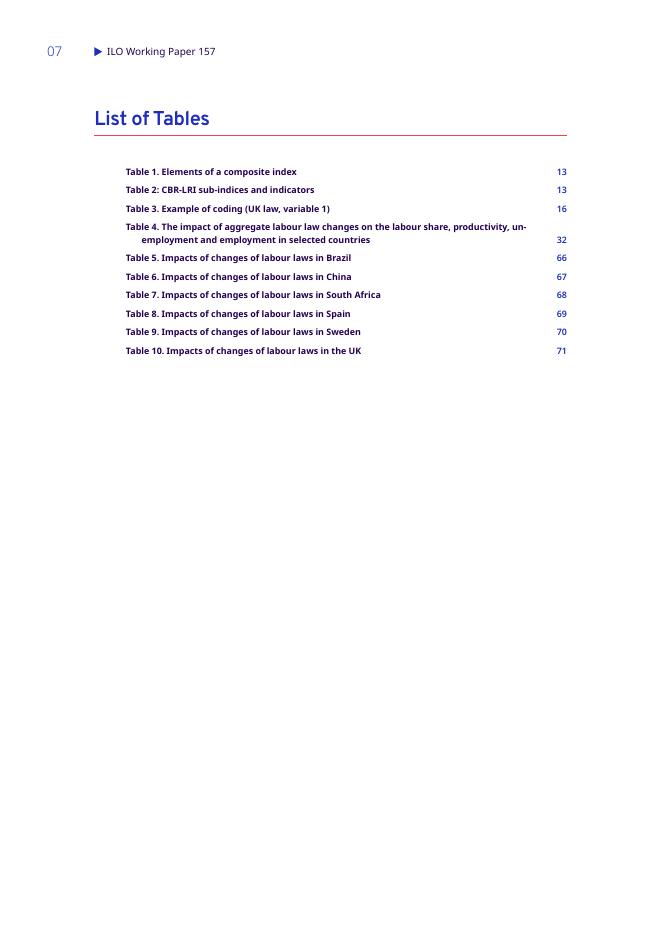 07 ▶ ILO Working Paper 157

List of Tables

Table 1. Elements of a composite index 13

Table 2: CBR-LRI sub-indices and indicators 13

Table 3. Example of coding (UK law, variable 1) 16

Table 4. The impact of aggregate labour law changes on the labour share, productivity, unemployment and employment in selected countries 32

Table 5. Impacts of changes of labour laws in Brazil 66

Table 6. Impacts of changes of labour laws in China 67

Table 7. Impacts of changes of labour laws in South Africa 68

Table 8. Impacts of changes of labour laws in Spain 69

Table 9. Impacts of changes of labour laws in Sweden 70

Table 10. Impacts of changes of labour laws in the UK 71